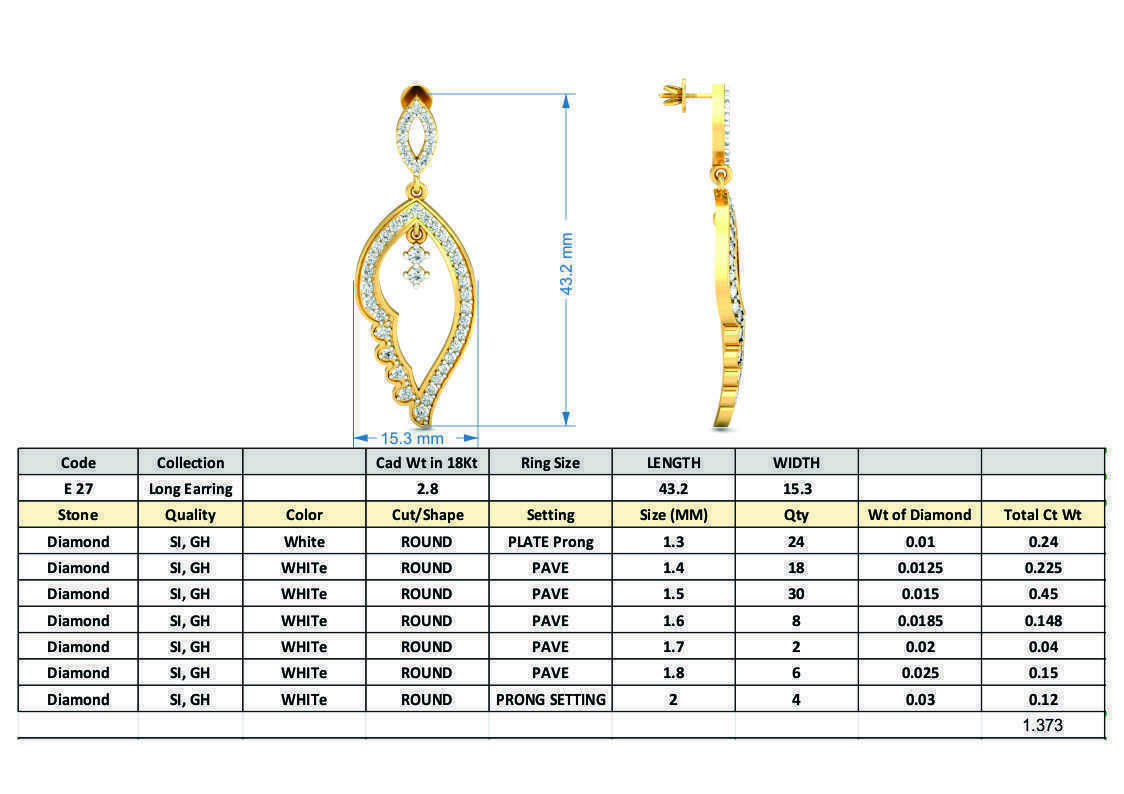 43.2 mm

15.3 mm

| Code | Collection | | Cad Wt in 18Kt | Ring Size | LENGTH | WIDTH | | |
|---|---|---|---|---|---|---|---|---|
| E 27 | Long Earring | | 2.8 | | 43.2 | 15.3 | | |
| Stone | Quality | Color | Cut/Shape | Setting | Size (MM) | Qty | Wt of Diamond | Total Ct Wt |
| Diamond | SI, GH | White | ROUND | PLATE Prong | 1.3 | 24 | 0.01 | 0.24 |
| Diamond | SI, GH | WHITe | ROUND | PAVE | 1.4 | 18 | 0.0125 | 0.225 |
| Diamond | SI, GH | WHITe | ROUND | PAVE | 1.5 | 30 | 0.015 | 0.45 |
| Diamond | SI, GH | WHITe | ROUND | PAVE | 1.6 | 8 | 0.0185 | 0.148 |
| Diamond | SI, GH | WHITe | ROUND | PAVE | 1.7 | 2 | 0.02 | 0.04 |
| Diamond | SI, GH | WHITe | ROUND | PAVE | 1.8 | 6 | 0.025 | 0.15 |
| Diamond | SI, GH | WHITe | ROUND | PRONG SETTING | 2 | 4 | 0.03 | 0.12 |
| | | | | | | | | 1.373 |